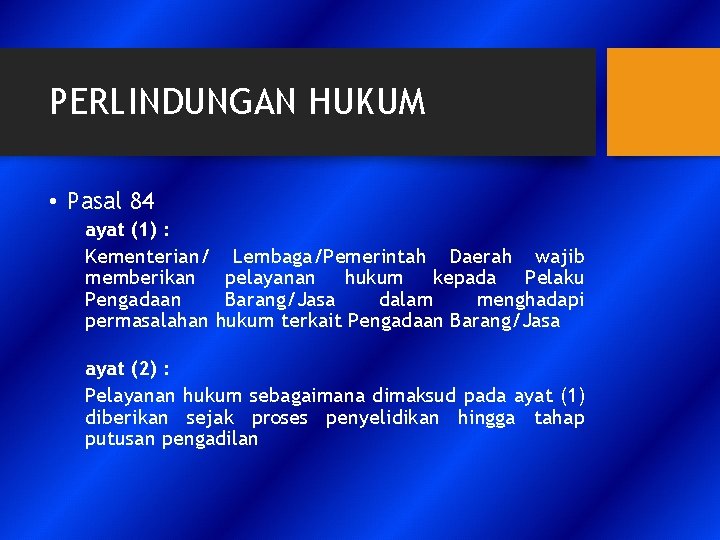 PERLINDUNGAN HUKUM

• Pasal 84

ayat (1) :

Kementerian/ Lembaga/Pemerintah Daerah wajib memberikan pelayanan hukum kepada Pelaku Pengadaan Barang/Jasa dalam menghadapi permasalahan hukum terkait Pengadaan Barang/Jasa

ayat (2) :

Pelayanan hukum sebagaimana dimaksud pada ayat (1) diberikan sejak proses penyelidikan hingga tahap putusan pengadilan